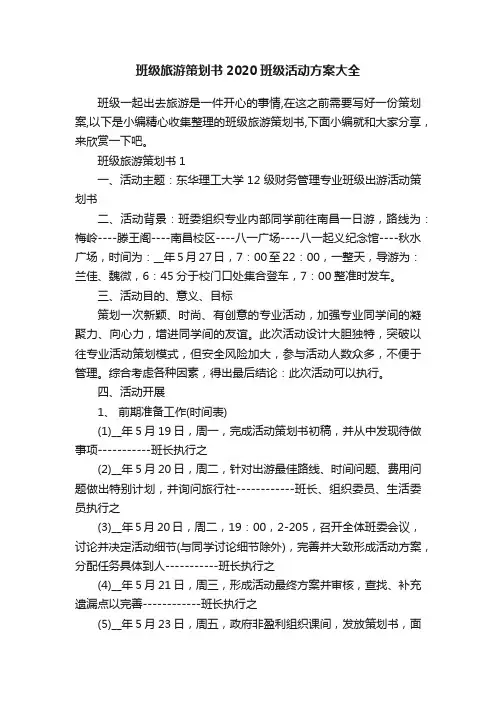 班级旅游策划书 2020 班级活动方案大全

班级一起出去旅游是一件开心的事情,在这之前需要写好一份策划案,以下是小编精心收集整理的班级旅游策划书,下面小编就和大家分享，来欣赏一下吧。

班级旅游策划书 1

一、活动主题：东华理工大学 12 级财务管理专业班级出游活动策划书

二、活动背景：班委组织专业内部同学前往南昌一日游，路线为：梅岭----滕王阁----南昌校区----八一广场----八一起义纪念馆----秋水广场，时间为：__年 5 月 27 日，7：00 至 22：00，一整天，导游为：兰佳、魏微，6：45 分于校门口处集合登车，7：00 整准时发车。

三、活动目的、意义、目标

策划一次新颖、时尚、有创意的专业活动，加强专业同学间的凝聚力、向心力，增进同学间的友谊。此次活动设计大胆独特，突破以往专业活动策划模式，但安全风险加大，参与活动人数众多，不便于管理。综合考虑各种因素，得出最后结论：此次活动可以执行。

四、活动开展

1、 前期准备工作(时间表)

(1)__年 5 月 19 日，周一，完成活动策划书初稿，并从中发现待做事项-----------班长执行之

(2)__年 5 月 20 日，周二，针对出游最佳路线、时间问题、费用问题做出特别计划，并询问旅行社------------班长、组织委员、生活委员执行之

(3)__年 5 月 20 日，周二，19：00，2-205，召开全体班委会议，讨论并决定活动细节(与同学讨论细节除外)，完善并大致形成活动方案，分配任务具体到人-----------班长执行之

(4)__年 5 月 21 日，周三，形成活动最终方案并审核，查找、补充遗漏点以完善------------班长执行之

(5)__年 5 月 23 日，周五，政府非盈利组织课间，发放策划书，面